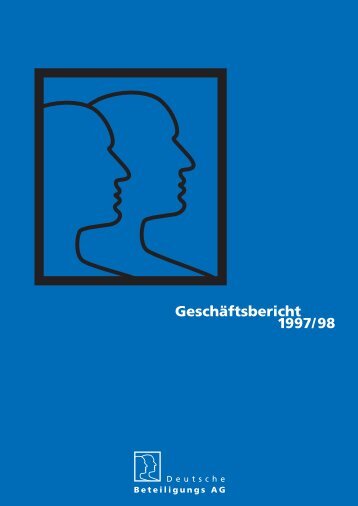 Geschäftsbericht
1997/98

Deutsche
Beteiligungs AG